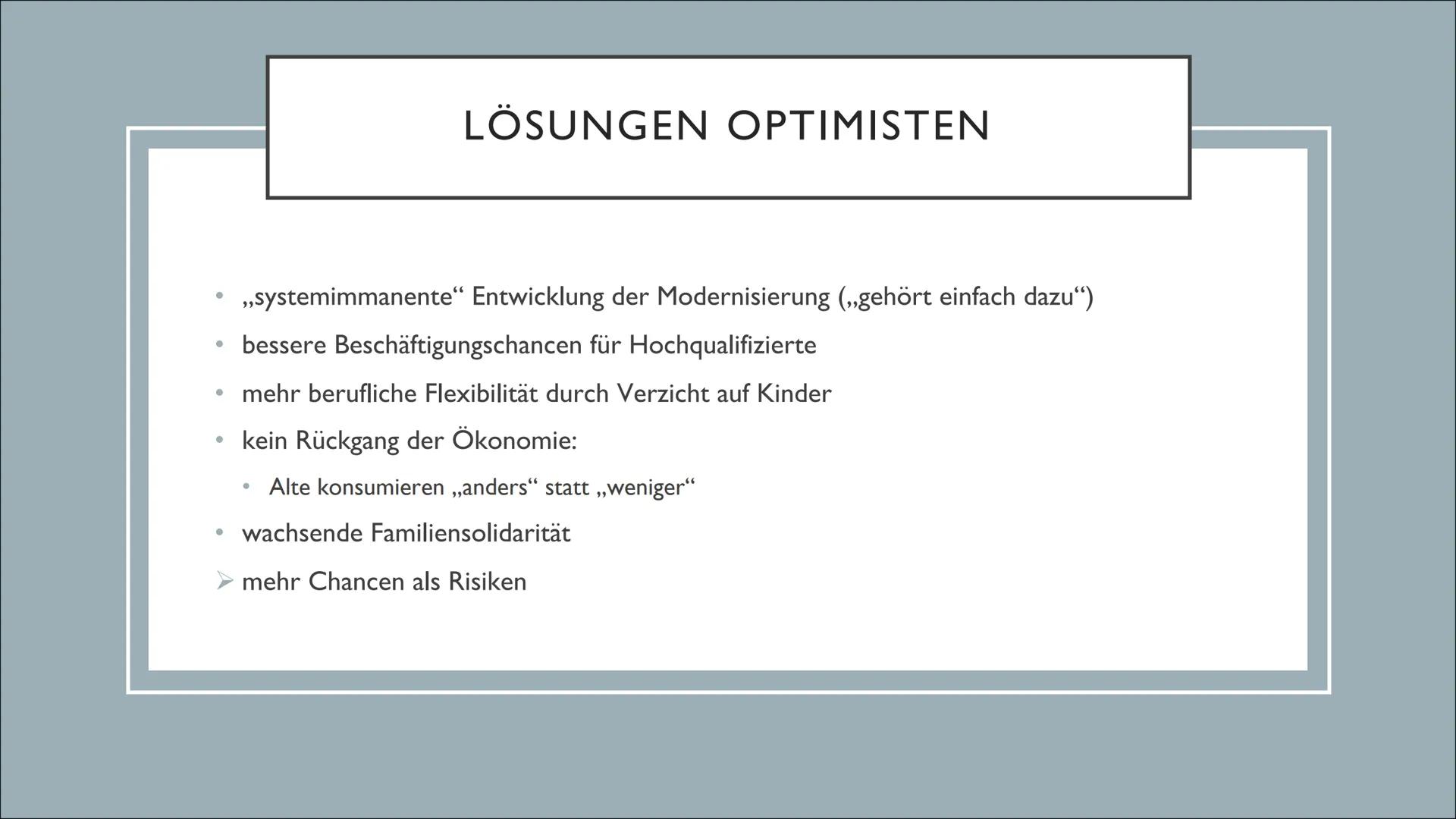 LÖSUNGEN OPTIMISTEN

• „systemimmanente“ Entwicklung der Modernisierung („gehört einfach dazu“)
• bessere Beschäftigungschancen für Hochqualifizierte
• mehr berufliche Flexibilität durch Verzicht auf Kinder
• kein Rückgang der Ökonomie:
  • Alte konsumieren „anders“ statt „weniger“
• wachsende Familiensolidarität
➢ mehr Chancen als Risiken